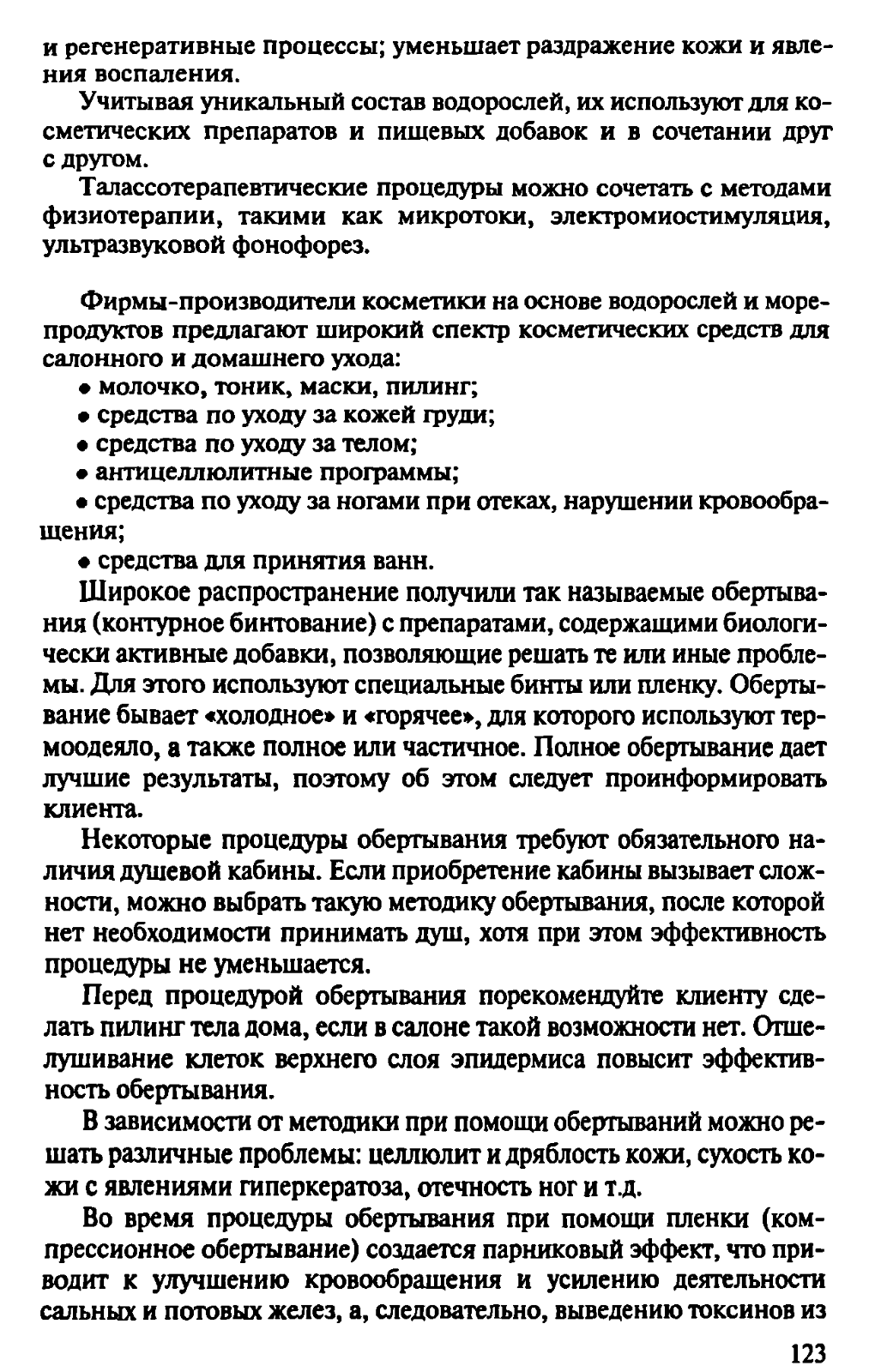 и регенеративные процессы; уменьшает раздражение кожи и явления воспаления.

Учитывая уникальный состав водорослей, их используют для косметических препаратов и пищевых добавок и в сочетании друг с другом.

Талассотерапевтические процедуры можно сочетать с методами физиотерапии, такими как микротоки, электромиостимуляция, ультразвуковой фонофорез.

Фирмы-производители косметики на основе водорослей и морепродуктов предлагают широкий спектр косметических средств для салонного и домашнего ухода:
• молочко, тоник, маски, пилинг;
• средства по уходу за кожей груди;
• средства по уходу за телом;
• антицеллюлитные программы;
• средства по уходу за ногами при отеках, нарушении кровообращения;
• средства для принятия ванн.

Широкое распространение получили так называемые обертывания (контурное бинтование) с препаратами, содержащими биологически активные добавки, позволяющие решать те или иные проблемы. Для этого используют специальные бинты или пленку. Обертывание бывает «холодное» и «горячее», для которого используют термоодеяло, а также полное или частичное. Полное обертывание дает лучшие результаты, поэтому об этом следует проинформировать клиента.

Некоторые процедуры обертывания требуют обязательного наличия душевой кабины. Если приобретение кабины вызывает сложности, можно выбрать такую методику обертывания, после которой нет необходимости принимать душ, хотя при этом эффективность процедуры не уменьшается.

Перед процедурой обертывания порекомендуйте клиенту сделать пилинг тела дома, если в салоне такой возможности нет. Отшелушивание клеток верхнего слоя эпидермиса повысит эффективность обертывания.

В зависимости от методики при помощи обертываний можно решать различные проблемы: целлюлит и дряблость кожи, сухость кожи с явлениями гиперкератоза, отечность ног и т.д.

Во время процедуры обертывания при помощи пленки (компрессионное обертывание) создается парниковый эффект, что приводит к улучшению кровообращения и усилению деятельности сальных и потовых желез, а, следовательно, выведению токсинов из

123